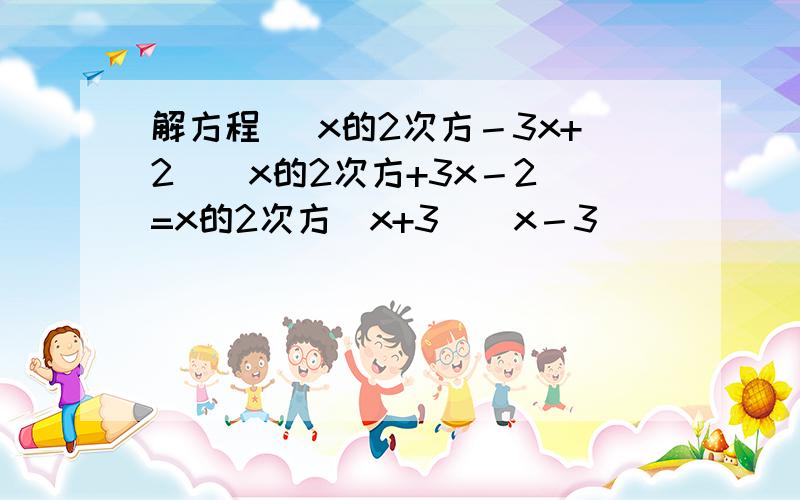 解方程 x的2次方－3x+2 x的2次方+3x－2 =x的2次方 x+3 x－3